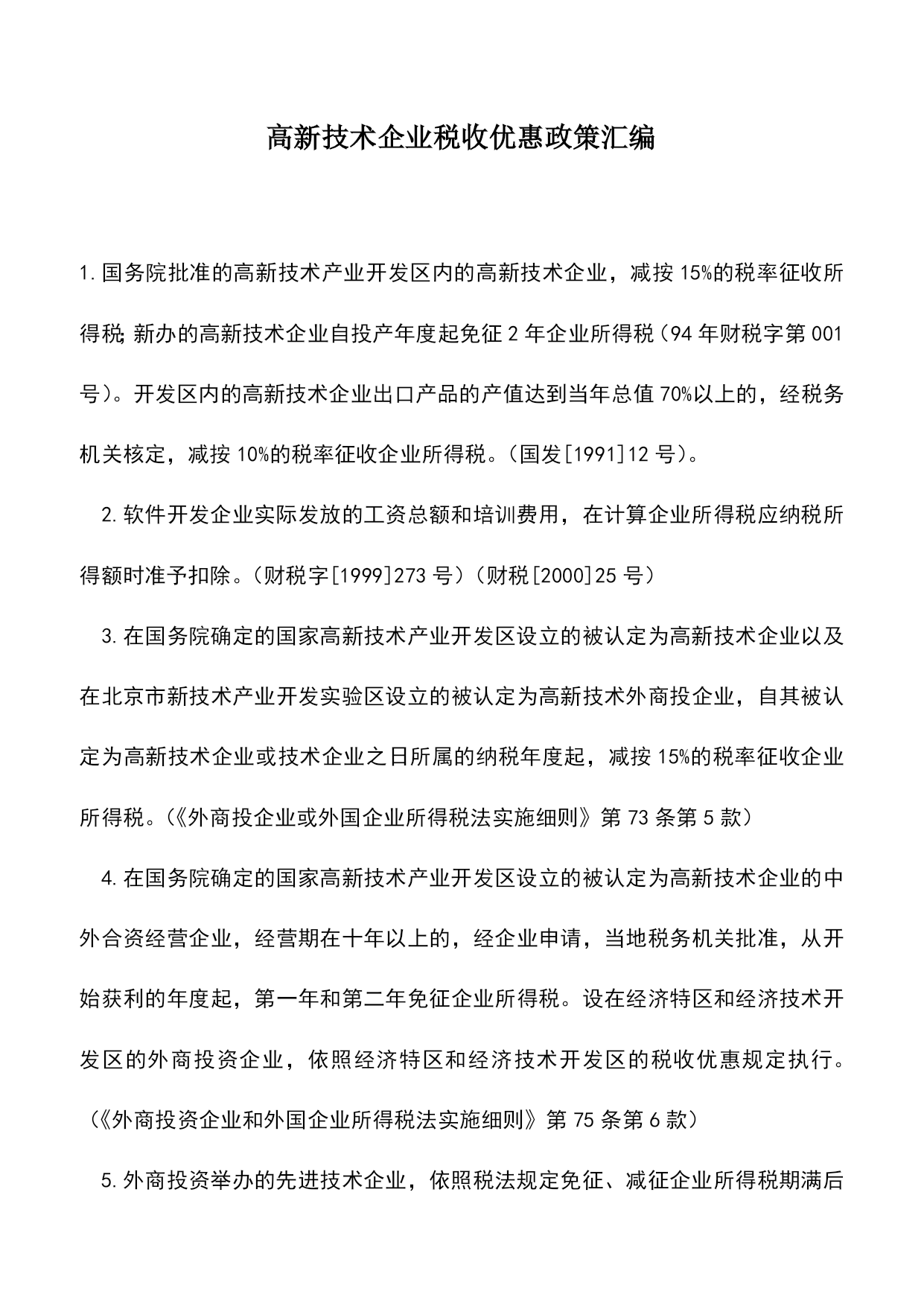 高新技术企业税收优惠政策汇编

1.国务院批准的高新技术产业开发区内的高新技术企业，减按15%的税率征收所得税;新办的高新技术企业自投产年度起免征2年企业所得税（94年财税字第001号）。开发区内的高新技术企业出口产品的产值达到当年总值70%以上的，经税务机关核定，减按10%的税率征收企业所得税。（国发[1991]12号）。

2.软件开发企业实际发放的工资总额和培训费用，在计算企业所得税应纳税所得额时准予扣除。（财税字[1999]273号）（财税[2000]25号）

3.在国务院确定的国家高新技术产业开发区设立的被认定为高新技术企业以及在北京市新技术产业开发实验区设立的被认定为高新技术外商投企业，自其被认定为高新技术企业或技术企业之日所属的纳税年度起，减按15%的税率征收企业所得税。（《外商投企业或外国企业所得税法实施细则》第73条第5款）

4.在国务院确定的国家高新技术产业开发区设立的被认定为高新技术企业的中外合资经营企业，经营期在十年以上的，经企业申请，当地税务机关批准，从开始获利的年度起，第一年和第二年免征企业所得税。设在经济特区和经济技术开发区的外商投资企业，依照经济特区和经济技术开发区的税收优惠规定执行。（《外商投资企业和外国企业所得税法实施细则》第75条第6款）

5.外商投资举办的先进技术企业，依照税法规定免征、减征企业所得税期满后